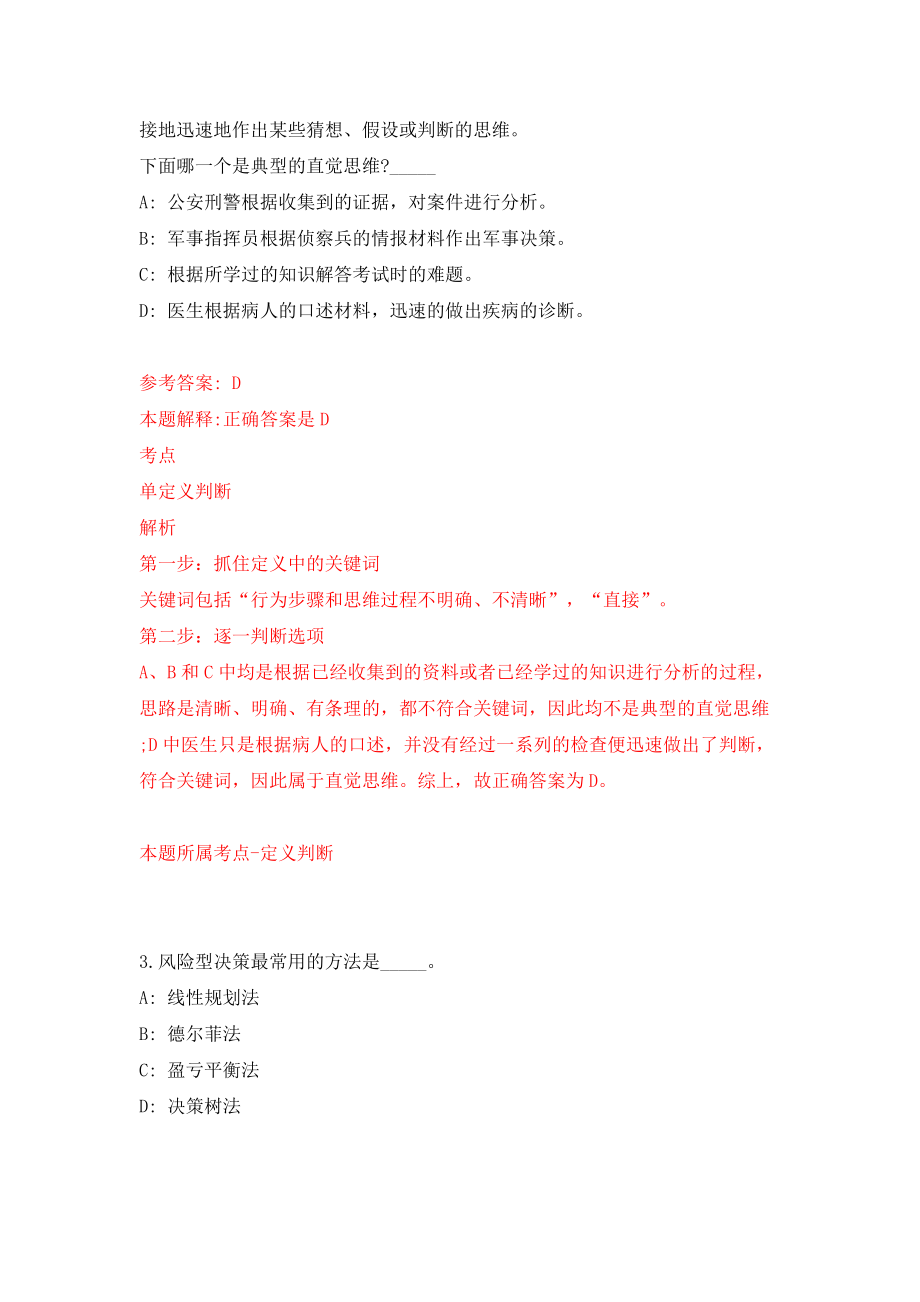 接地迅速地作出某些猜想、假设或判断的思维。
下面哪一个是典型的直觉思维?_____
A: 公安刑警根据收集到的证据，对案件进行分析。
B: 军事指挥员根据侦察兵的情报材料作出军事决策。
C: 根据所学过的知识解答考试时的难题。
D: 医生根据病人的口述材料，迅速的做出疾病的诊断。

参考答案: D
本题解释:正确答案是D
考点
单定义判断
解析
第一步：抓住定义中的关键词
关键词包括“行为步骤和思维过程不明确、不清晰”，“直接”。
第二步：逐一判断选项
A、B和C中均是根据已经收集到的资料或者已经学过的知识进行分析的过程，思路是清晰、明确、有条理的，都不符合关键词，因此均不是典型的直觉思维;D中医生只是根据病人的口述，并没有经过一系列的检查便迅速做出了判断，符合关键词，因此属于直觉思维。综上，故正确答案为D。

本题所属考点-定义判断

3.风险型决策最常用的方法是_____。
A: 线性规划法
B: 德尔菲法
C: 盈亏平衡法
D: 决策树法